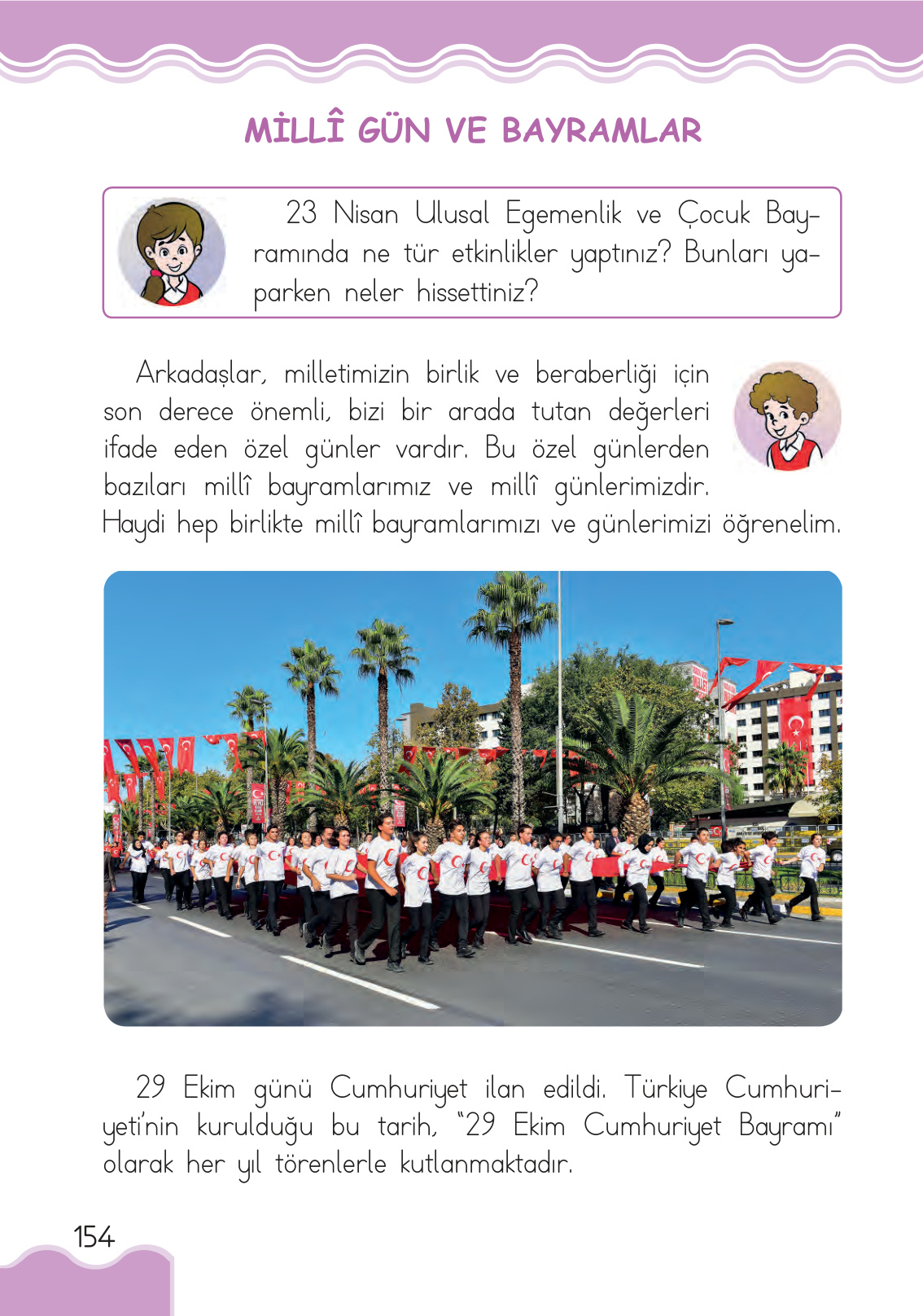 MİLLÎ GÜN VE BAYRAMLAR

23 Nisan Ulusal Egemenlik ve Çocuk Bayramında ne tür etkinlikler yaptınız? Bunları yaparken neler hissettiniz?

Arkadaşlar, milletimizin birlik ve beraberliği için son derece önemli, bizi bir arada tutan değerleri ifade eden özel günler vardır. Bu özel günlerden bazıları millî bayramlarımız ve millî günlerimizdir. Haydi hep birlikte millî bayramlarımızı ve günlerimizi öğrenelim.

29 Ekim günü Cumhuriyet ilan edildi. Türkiye Cumhuriyeti'nin kurulduğu bu tarih, "29 Ekim Cumhuriyet Bayramı" olarak her yıl törenlerle kutlanmaktadır.

154